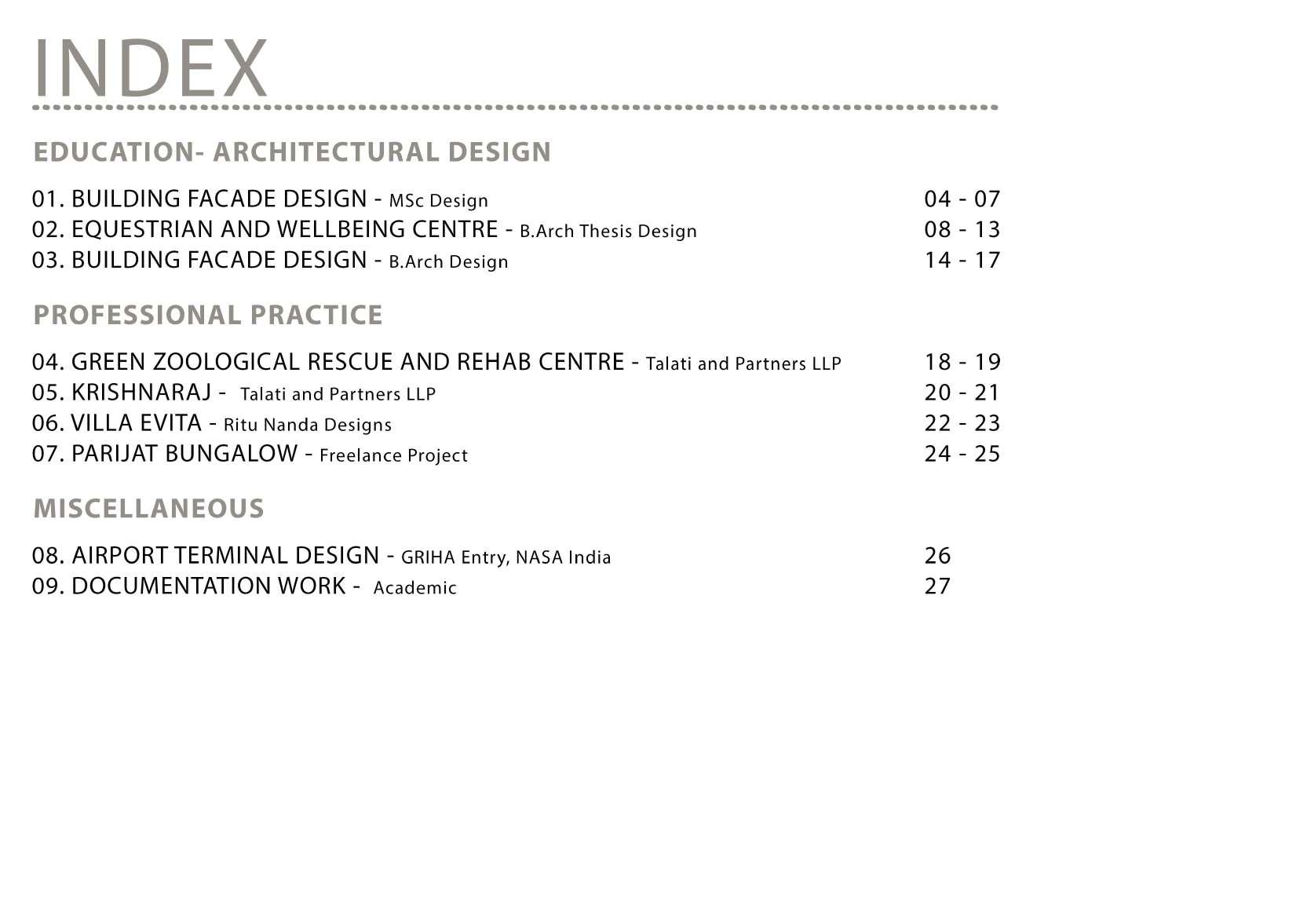 INDEX

EDUCATION- ARCHITECTURAL DESIGN

01. BUILDING FACADE DESIGN - MSc Design 04 - 07
02. EQUESTRIAN AND WELLBEING CENTRE - B.Arch Thesis Design 08 - 13
03. BUILDING FACADE DESIGN - B.Arch Design 14 - 17

PROFESSIONAL PRACTICE

04. GREEN ZOOLOGICAL RESCUE AND REHAB CENTRE - Talati and Partners LLP 18 - 19
05. KRISHNARAJ - Talati and Partners LLP 20 - 21
06. VILLA EVITA - Ritu Nanda Designs 22 - 23
07. PARIJAT BUNGALOW - Freelance Project 24 - 25

MISCELLANEOUS

08. AIRPORT TERMINAL DESIGN - GRIHA Entry, NASA India 26
09. DOCUMENTATION WORK - Academic 27